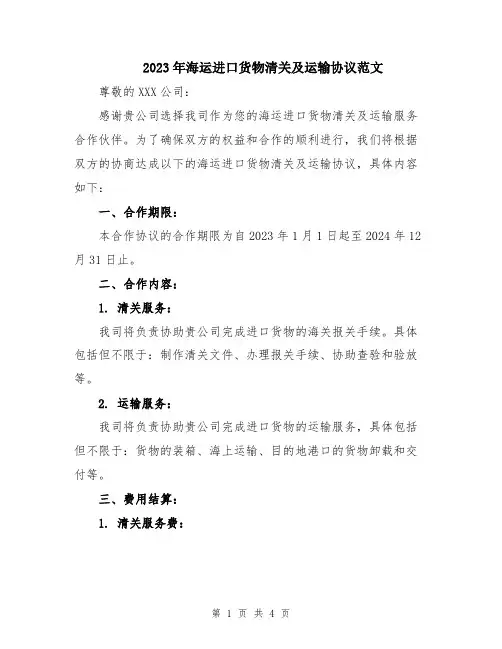 2023年海运进口货物清关及运输协议范文

尊敬的XXX公司：

感谢贵公司选择我司作为您的海运进口货物清关及运输服务合作伙伴。为了确保双方的权益和合作的顺利进行，我们将根据双方的协商达成以下的海运进口货物清关及运输协议，具体内容如下：

一、合作期限：

本合作协议的合作期限为自2023年1月1日起至2024年12月31日止。

二、合作内容：

1. 清关服务：

我司将负责协助贵公司完成进口货物的海关报关手续。具体包括但不限于：制作清关文件、办理报关手续、协助查验和验放等。

2. 运输服务：

我司将负责协助贵公司完成进口货物的运输服务，具体包括但不限于：货物的装箱、海上运输、目的地港口的货物卸载和交付等。

三、费用结算：

1. 清关服务费：

第 1 页 共 4 页